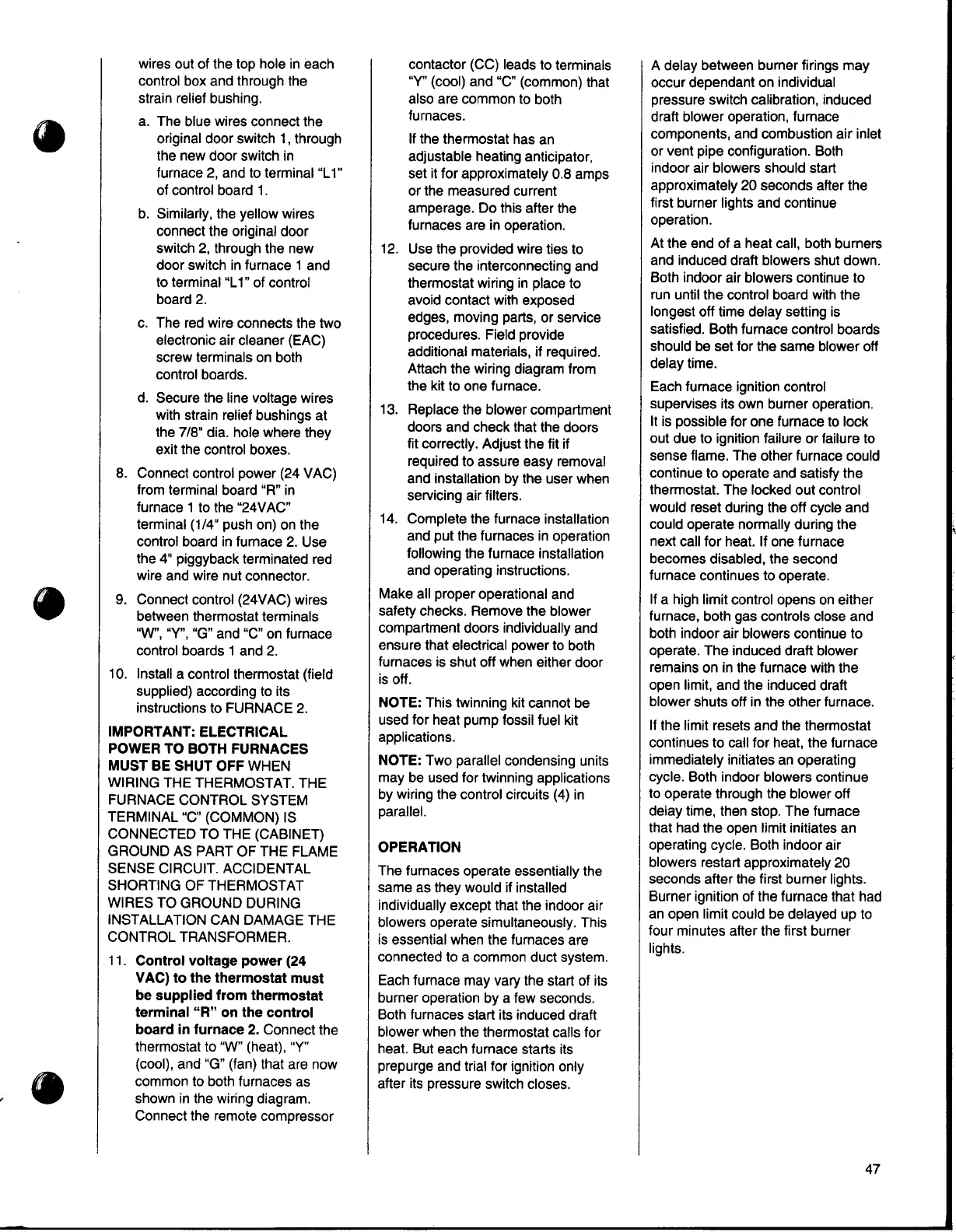 wires out of the top hole in each control box and through the strain relief bushing.

a. The blue wires connect the original door switch 1, through the new door switch in furnace 2, and to terminal "L1" of control board 1.

b. Similarly, the yellow wires connect the original door switch 2, through the new door switch in furnace 1 and to terminal "L1" of control board 2.

c. The red wire connects the two electronic air cleaner (EAC) screw terminals on both control boards.

d. Secure the line voltage wires with strain relief bushings at the 7/8" dia. hole where they exit the control boxes.

8. Connect control power (24 VAC) from terminal board "R" in furnace 1 to the "24VAC" terminal (1/4" push on) on the control board in furnace 2. Use the 4" piggyback terminated red wire and wire nut connector.

9. Connect control (24VAC) wires between thermostat terminals "W", "Y", "G" and "C" on furnace control boards 1 and 2.

10. Install a control thermostat (field supplied) according to its instructions to FURNACE 2.

IMPORTANT: ELECTRICAL POWER TO BOTH FURNACES MUST BE SHUT OFF WHEN WIRING THE THERMOSTAT. THE FURNACE CONTROL SYSTEM TERMINAL "C" (COMMON) IS CONNECTED TO THE (CABINET) GROUND AS PART OF THE FLAME SENSE CIRCUIT. ACCIDENTAL SHORTING OF THERMOSTAT WIRES TO GROUND DURING INSTALLATION CAN DAMAGE THE CONTROL TRANSFORMER.

11. Control voltage power (24 VAC) to the thermostat must be supplied from thermostat terminal "R" on the control board in furnace 2. Connect the thermostat to "W" (heat), "Y" (cool), and "G" (fan) that are now common to both furnaces as shown in the wiring diagram. Connect the remote compressor contactor (CC) leads to terminals "Y" (cool) and "C" (common) that also are common to both furnaces.

If the thermostat has an adjustable heating anticipator, set it for approximately 0.8 amps or the measured current amperage. Do this after the furnaces are in operation.

12. Use the provided wire ties to secure the interconnecting and thermostat wiring in place to avoid contact with exposed edges, moving parts, or service procedures. Field provide additional materials, if required. Attach the wiring diagram from the kit to one furnace.

13. Replace the blower compartment doors and check that the doors fit correctly. Adjust the fit if required to assure easy removal and installation by the user when servicing air filters.

14. Complete the furnace installation and put the furnaces in operation following the furnace installation and operating instructions.

Make all proper operational and safety checks. Remove the blower compartment doors individually and ensure that electrical power to both furnaces is shut off when either door is off.

NOTE: This twinning kit cannot be used for heat pump fossil fuel kit applications.

NOTE: Two parallel condensing units may be used for twinning applications by wiring the control circuits (4) in parallel.

OPERATION

The furnaces operate essentially the same as they would if installed individually except that the indoor air blowers operate simultaneously. This is essential when the furnaces are connected to a common duct system.

Each furnace may vary the start of its burner operation by a few seconds. Both furnaces start its induced draft blower when the thermostat calls for heat. But each furnace starts its prepurge and trial for ignition only after its pressure switch closes.

A delay between burner firings may occur dependant on individual pressure switch calibration, induced draft blower operation, furnace components, and combustion air inlet or vent pipe configuration. Both indoor air blowers should start approximately 20 seconds after the first burner lights and continue operation.

At the end of a heat call, both burners and induced draft blowers shut down. Both indoor air blowers continue to run until the control board with the longest off time delay setting is satisfied. Both furnace control boards should be set for the same blower off delay time.

Each furnace ignition control supervises its own burner operation. It is possible for one furnace to lock out due to ignition failure or failure to sense flame. The other furnace could continue to operate and satisfy the thermostat. The locked out control would reset during the off cycle and could operate normally during the next call for heat. If one furnace becomes disabled, the second furnace continues to operate.

If a high limit control opens on either furnace, both gas controls close and both indoor air blowers continue to operate. The induced draft blower remains on in the furnace with the open limit, and the induced draft blower shuts off in the other furnace.

If the limit resets and the thermostat continues to call for heat, the furnace immediately initiates an operating cycle. Both indoor blowers continue to operate through the blower off delay time, then stop. The furnace that had the open limit initiates an operating cycle. Both indoor air blowers restart approximately 20 seconds after the first burner lights. Burner ignition of the furnace that had an open limit could be delayed up to four minutes after the first burner lights.

47